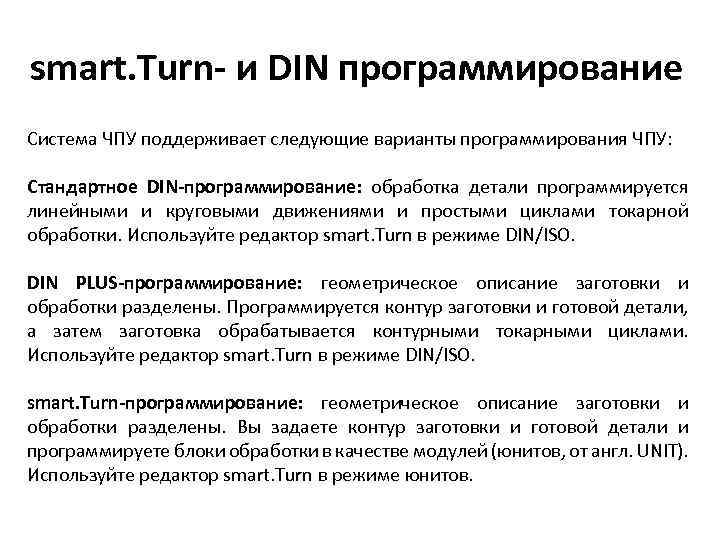 smart.Turn- и DIN программирование

Система ЧПУ поддерживает следующие варианты программирования ЧПУ:

Стандартное DIN-программирование: обработка детали программируется линейными и круговыми движениями и простыми циклами токарной обработки. Используйте редактор smart.Turn в режиме DIN/ISO.

DIN PLUS-программирование: геометрическое описание заготовки и обработки разделены. Программируется контур заготовки и готовой детали, а затем заготовка обрабатывается контурными токарными циклами. Используйте редактор smart.Turn в режиме DIN/ISO.

smart.Turn-программирование: геометрическое описание заготовки и обработки разделены. Вы задаете контур заготовки и готовой детали и программируете блоки обработки в качестве модулей (юнитов, от англ. UNIT). Используйте редактор smart.Turn в режиме юнитов.